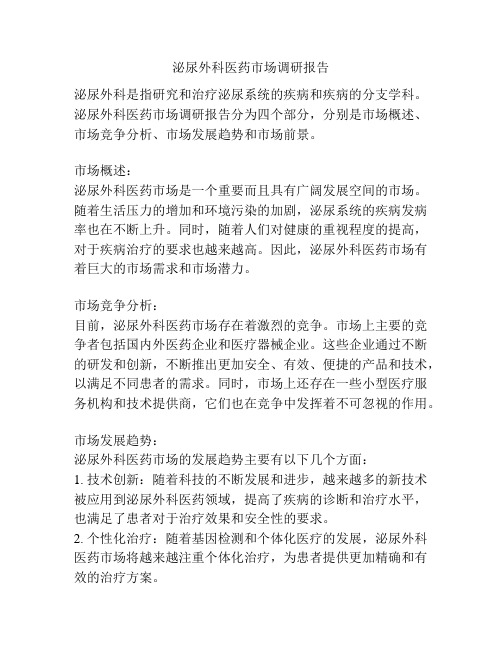 泌尿外科医药市场调研报告

泌尿外科是指研究和治疗泌尿系统的疾病和疾病的分支学科。泌尿外科医药市场调研报告分为四个部分，分别是市场概述、市场竞争分析、市场发展趋势和市场前景。

市场概述：
泌尿外科医药市场是一个重要而且具有广阔发展空间的市场。随着生活压力的增加和环境污染的加剧，泌尿系统的疾病发病率也在不断上升。同时，随着人们对健康的重视程度的提高，对于疾病治疗的要求也越来越高。因此，泌尿外科医药市场有着巨大的市场需求和市场潜力。

市场竞争分析：
目前，泌尿外科医药市场存在着激烈的竞争。市场上主要的竞争者包括国内外医药企业和医疗器械企业。这些企业通过不断的研发和创新，不断推出更加安全、有效、便捷的产品和技术，以满足不同患者的需求。同时，市场上还存在一些小型医疗服务机构和技术提供商，它们也在竞争中发挥着不可忽视的作用。

市场发展趋势：
泌尿外科医药市场的发展趋势主要有以下几个方面：
1. 技术创新：随着科技的不断发展和进步，越来越多的新技术被应用到泌尿外科医药领域，提高了疾病的诊断和治疗水平，也满足了患者对于治疗效果和安全性的要求。
2. 个性化治疗：随着基因检测和个体化医疗的发展，泌尿外科医药市场将越来越注重个体化治疗，为患者提供更加精确和有效的治疗方案。